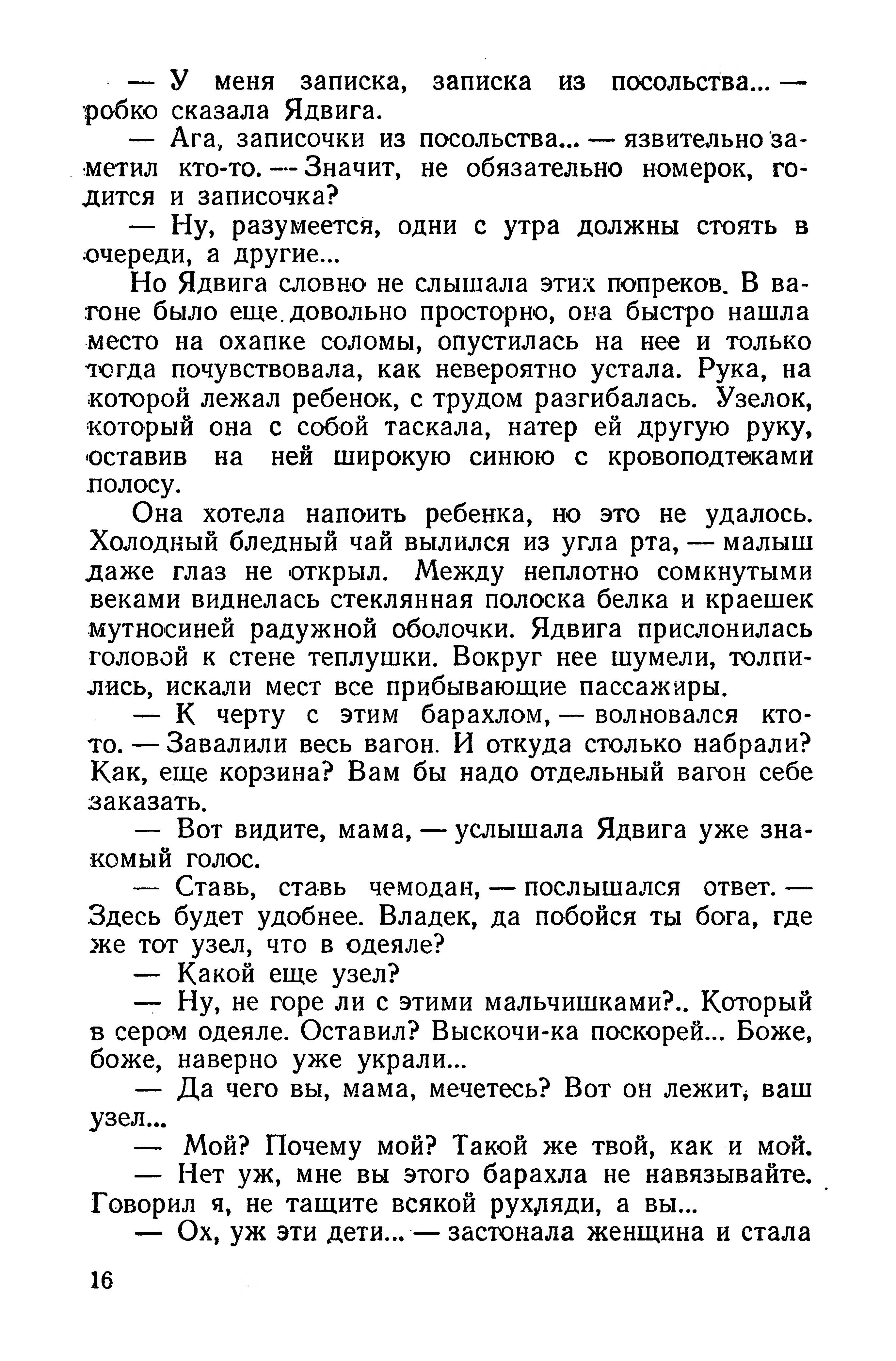 — У меня записка, записка из посольства... — робко сказала Ядвига.

— Ага, записочки из посольства... — язвительно заметил кто-то. — Значит, не обязательно номерок, годится и записочка?

— Ну, разумеется, одни с утра должны стоять в очереди, а другие...

Но Ядвига словно не слышала этих попреков. В вагоне было еще довольно просторно, она быстро нашла место на охапке соломы, опустилась на нее и только тогда почувствовала, как невероятно устала. Рука, на которой лежал ребенок, с трудом разгибалась. Узелок, который она с собой таскала, натер ей другую руку, оставив на ней широкую синюю с кровоподтеками полосу.

Она хотела напоить ребенка, но это не удалось. Холодный бледный чай вылился из угла рта, — малыш даже глаз не открыл. Между неплотно сомкнутыми веками виднелась стеклянная полоска белка и краешек мутносиней радужной оболочки. Ядвига прислонилась головой к стене теплушки. Вокруг нее шумели, толпились, искали мест все прибывающие пассажиры.

— К черту с этим барахлом, — волновался кто-то. — Завалили весь вагон. И откуда столько набрали? Как, еще корзина? Вам бы надо отдельный вагон себе заказать.

— Вот видите, мама, — услышала Ядвига уже знакомый голос.

— Ставь, ставь чемодан, — послышался ответ. — Здесь будет удобнее. Владек, да побойся ты бога, где же тот узел, что в одеяле?

— Какой еще узел?

— Ну, не горе ли с этими мальчишками?.. Который в сером одеяле. Оставил? Выскочи-ка поскорей... Боже, боже, наверно уже украли...

— Да чего вы, мама, мечетесь? Вот он лежит, ваш узел...

— Мой? Почему мой? Такой же твой, как и мой.

— Нет уж, мне вы этого барахла не навязывайте. Говорил я, не тащите всякой рухляди, а вы...

— Ох, уж эти дети... — застонала женщина и стала

16